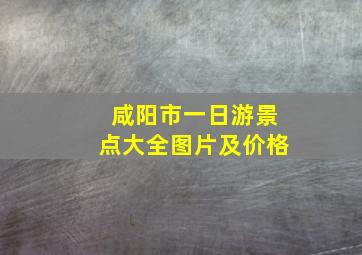 咸阳市一日游景点大全图片及价格